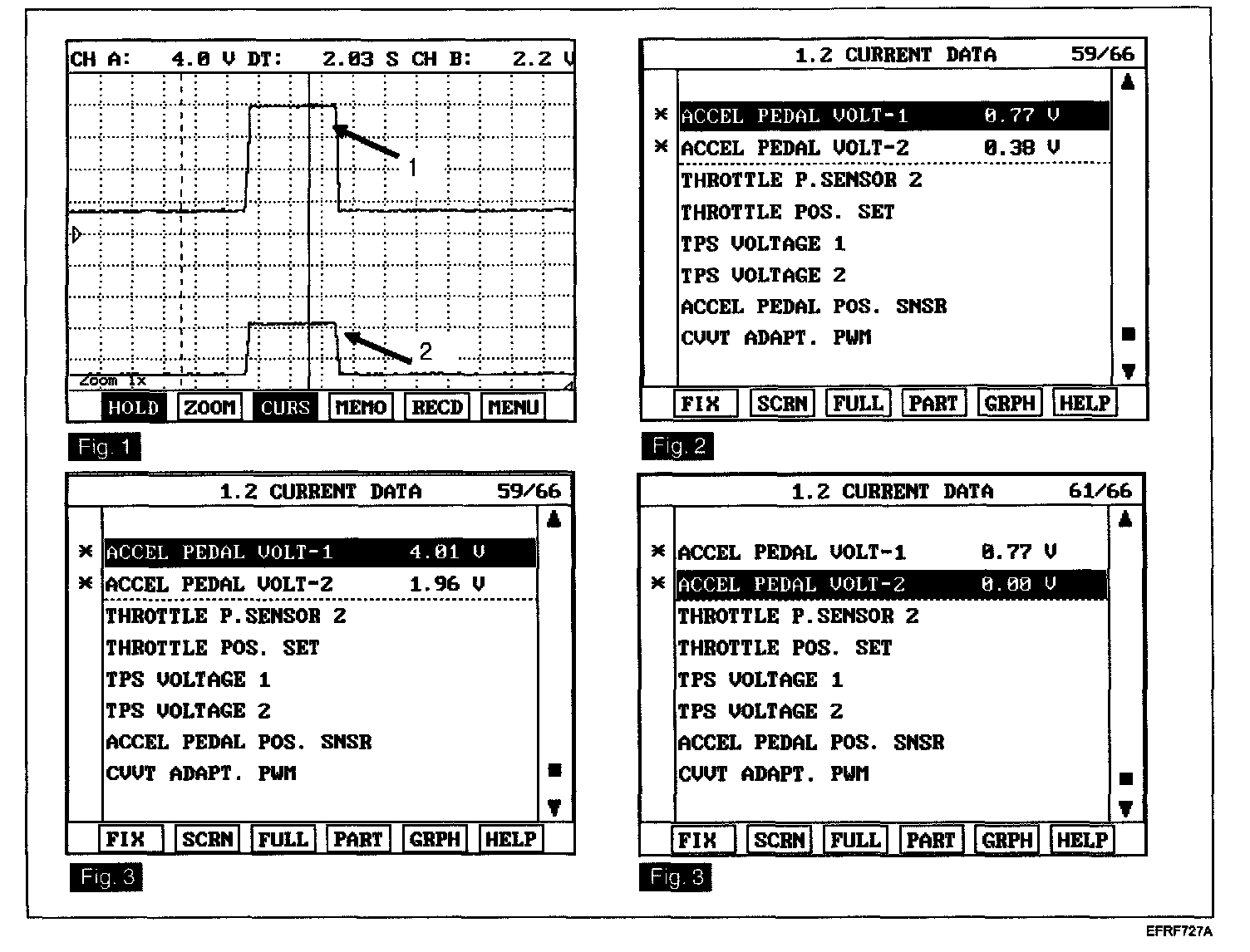 CH A: 4.0 V DT: 2.03 S CH B: 2.2 V

1

2

Zoom 1x

HOLD ZOOM CURS MEMO RECD MENU

Fig. 1

1.2 CURRENT DATA 59/66

× ACCEL PEDAL VOLT-1 0.77 V
× ACCEL PEDAL VOLT-2 0.38 V
THROTTLE P.SENSOR 2
THROTTLE POS. SET
TPS VOLTAGE 1
TPS VOLTAGE 2
ACCEL PEDAL POS. SNSR
CVVT ADAPT. PWM

FIX SCRN FULL PART GRPH HELP

Fig. 2

1.2 CURRENT DATA 59/66

× ACCEL PEDAL VOLT-1 4.01 V
× ACCEL PEDAL VOLT-2 1.96 V
THROTTLE P.SENSOR 2
THROTTLE POS. SET
TPS VOLTAGE 1
TPS VOLTAGE 2
ACCEL PEDAL POS. SNSR
CVVT ADAPT. PWM

FIX SCRN FULL PART GRPH HELP

Fig. 3

1.2 CURRENT DATA 61/66

× ACCEL PEDAL VOLT-1 0.77 V
× ACCEL PEDAL VOLT-2 0.00 V
THROTTLE P.SENSOR 2
THROTTLE POS. SET
TPS VOLTAGE 1
TPS VOLTAGE 2
ACCEL PEDAL POS. SNSR
CVVT ADAPT. PWM

FIX SCRN FULL PART GRPH HELP

Fig. 3

EFRF727A